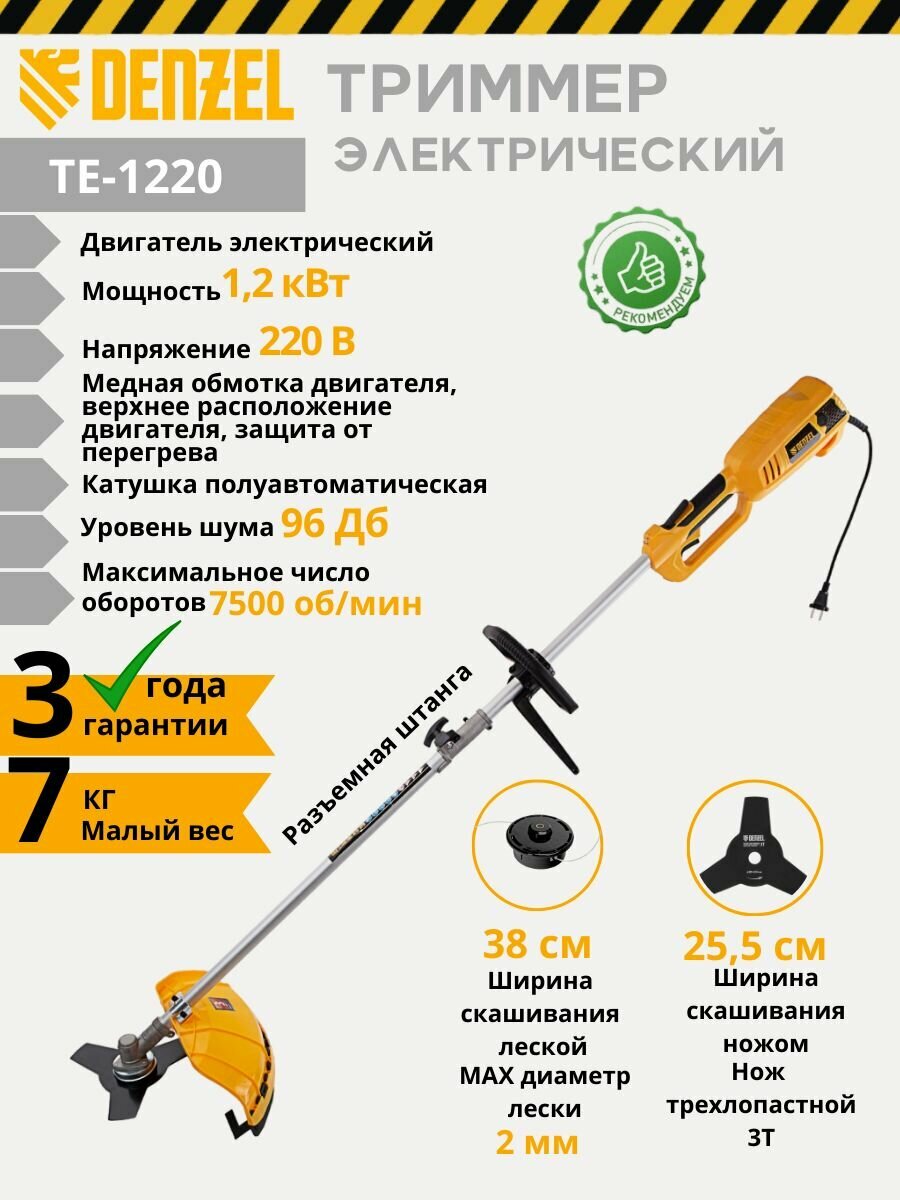 DENZEL

ТРИММЕР ЭЛЕКТРИЧЕСКИЙ

TE-1220

Двигатель электрический

Мощность 1,2 кВт

Напряжение 220 В

Медная обмотка двигателя, верхнее расположение двигателя, защита от перегрева

Катушка полуавтоматическая

Уровень шума 96 Дб

Максимальное число оборотов 7500 об/мин

РЕКОМЕНДУЕМ

3 года гарантии

7 КГ Малый вес

Разъемная штанга

38 см
Ширина скашивания леской
MAX диаметр лески
2 мм

25,5 см
Ширина скашивания ножом
Нож трехлопастной
3T